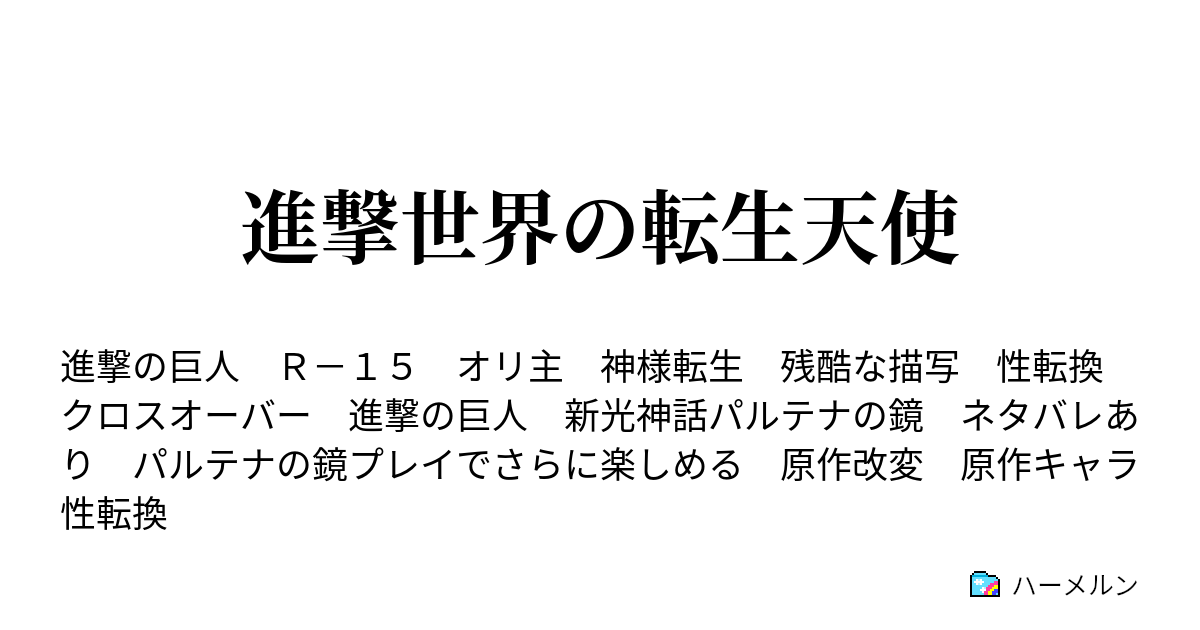 進撃世界の転生天使

進撃の巨人　Ｒ－１５　オリ主　神様転生　残酷な描写　性転換　クロスオーバー　進撃の巨人　新光神話パルテナの鏡　ネタバレあり　パルテナの鏡プレイでさらに楽しめる　原作改変　原作キャラ性転換

ハーメルン